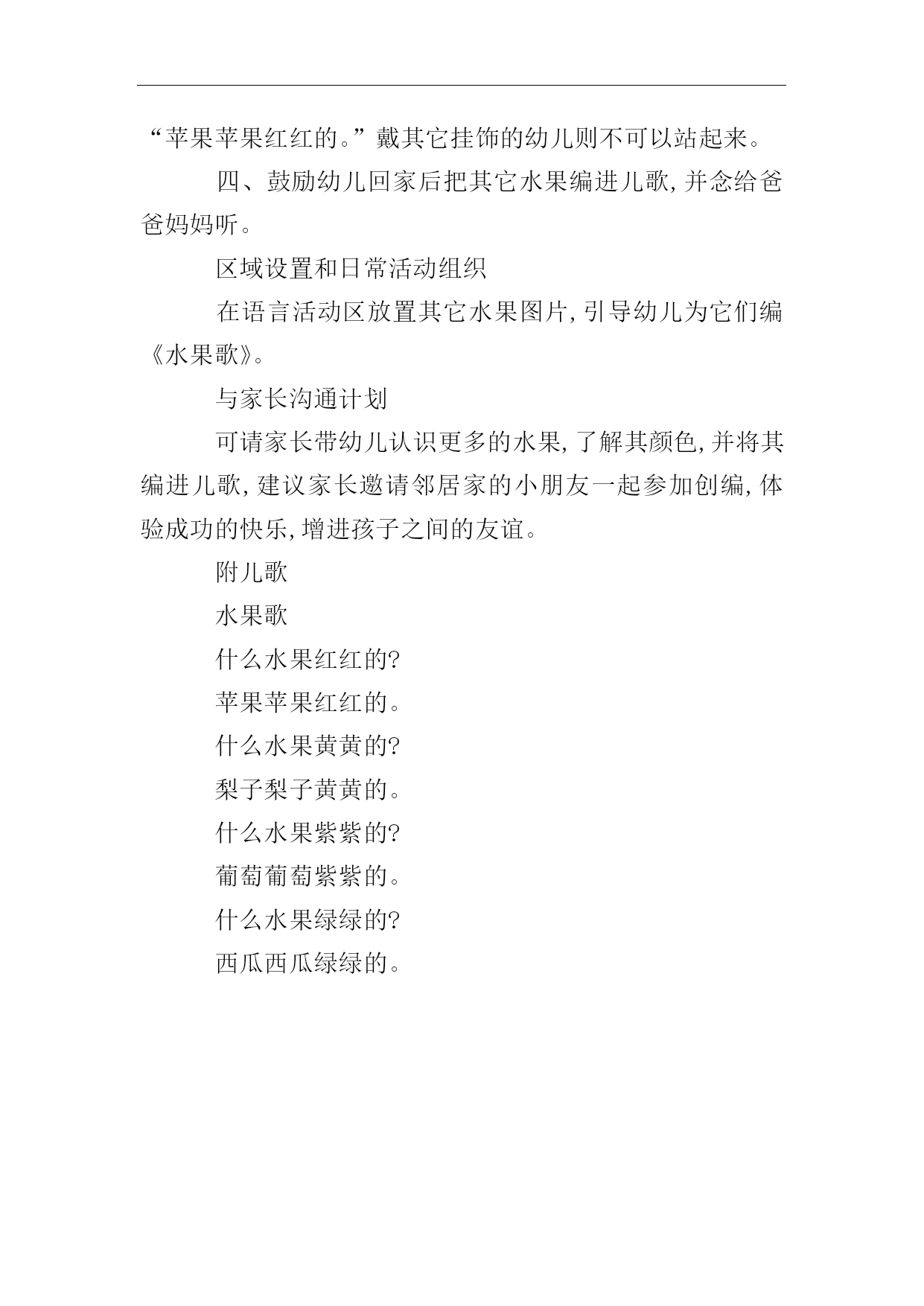 “苹果苹果红红的。”戴其它挂饰的幼儿则不可以站起来。

四、鼓励幼儿回家后把其它水果编进儿歌,并念给爸爸妈妈听。

区域设置和日常活动组织

在语言活动区放置其它水果图片,引导幼儿为它们编《水果歌》。

与家长沟通计划

可请家长带幼儿认识更多的水果,了解其颜色,并将其编进儿歌,建议家长邀请邻居家的小朋友一起参加创编,体验成功的快乐,增进孩子之间的友谊。

附儿歌

水果歌

什么水果红红的?

苹果苹果红红的。

什么水果黄黄的?

梨子梨子黄黄的。

什么水果紫紫的?

葡萄葡萄紫紫的。

什么水果绿绿的?

西瓜西瓜绿绿的。